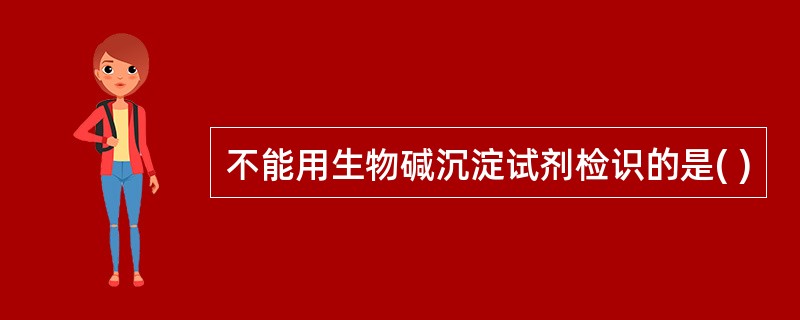 不能用生物碱沉淀试剂检识的是( )